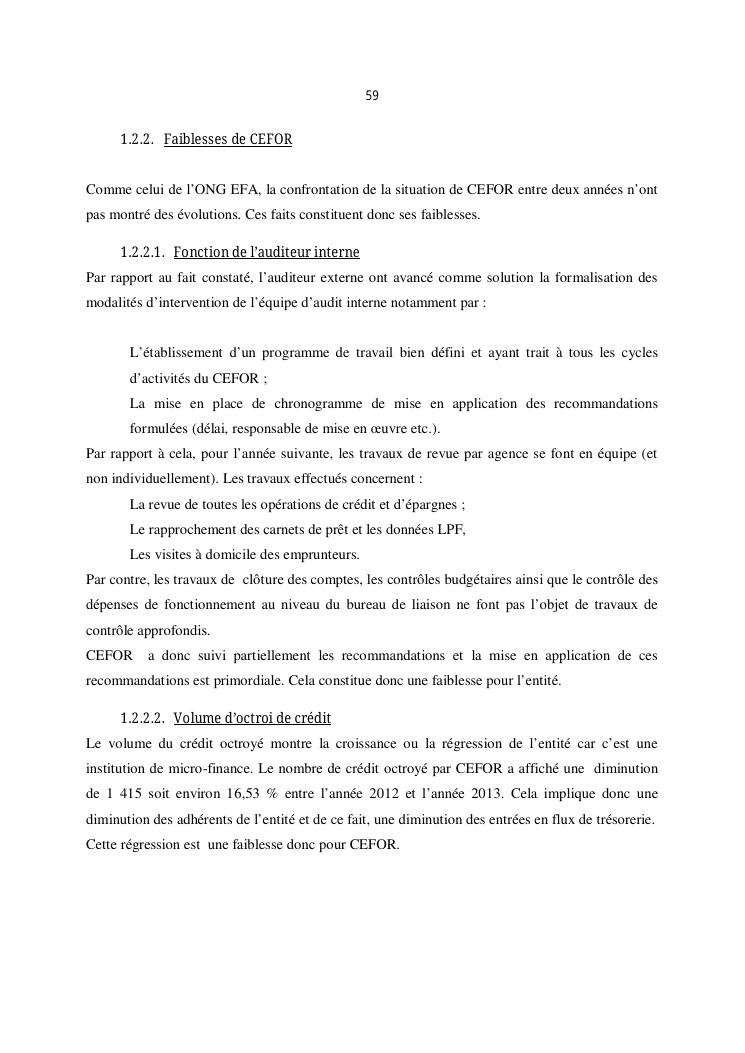 59

1.2.2. Faiblesses de CEFOR

Comme celui de l'ONG EFA, la confrontation de la situation de CEFOR entre deux années n'ont pas montré des évolutions. Ces faits constituent donc ses faiblesses.

1.2.2.1. Fonction de l'auditeur interne
Par rapport au fait constaté, l'auditeur externe ont avancé comme solution la formalisation des modalités d'intervention de l'équipe d'audit interne notamment par :

L'établissement d'un programme de travail bien défini et ayant trait à tous les cycles d'activités du CEFOR ;
La mise en place de chronogramme de mise en application des recommandations formulées (délai, responsable de mise en œuvre etc.).
Par rapport à cela, pour l'année suivante, les travaux de revue par agence se font en équipe (et non individuellement). Les travaux effectués concernent :
La revue de toutes les opérations de crédit et d'épargnes ;
Le rapprochement des carnets de prêt et les données LPF,
Les visites à domicile des emprunteurs.
Par contre, les travaux de clôture des comptes, les contrôles budgétaires ainsi que le contrôle des dépenses de fonctionnement au niveau du bureau de liaison ne font pas l'objet de travaux de contrôle approfondis.
CEFOR a donc suivi partiellement les recommandations et la mise en application de ces recommandations est primordiale. Cela constitue donc une faiblesse pour l'entité.

1.2.2.2. Volume d'octroi de crédit
Le volume du crédit octroyé montre la croissance ou la régression de l'entité car c'est une institution de micro-finance. Le nombre de crédit octroyé par CEFOR a affiché une diminution de 1 415 soit environ 16,53 % entre l'année 2012 et l'année 2013. Cela implique donc une diminution des adhérents de l'entité et de ce fait, une diminution des entrées en flux de trésorerie. Cette régression est une faiblesse donc pour CEFOR.